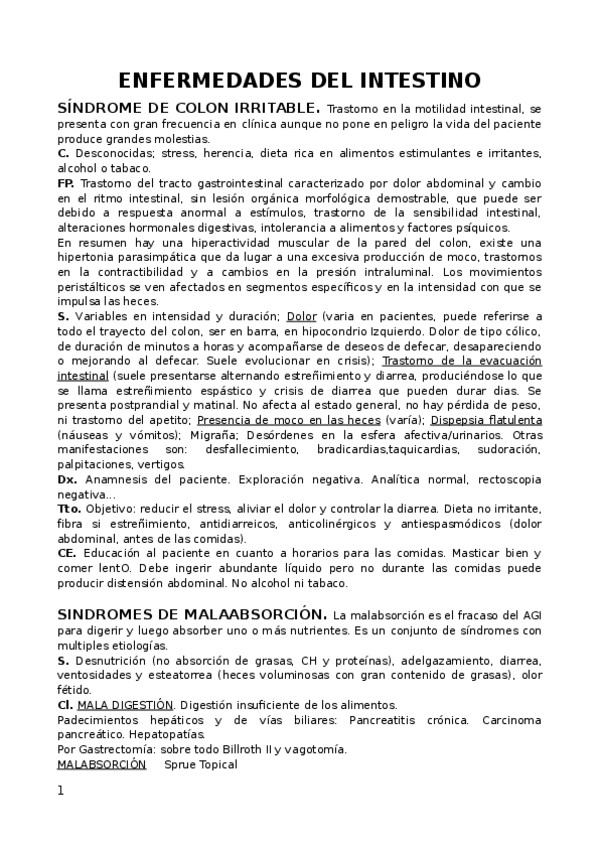 ENFERMEDADES DEL INTESTINO

SÍNDROME DE COLON IRRITABLE. Trastorno en la motilidad intestinal, se presenta con gran frecuencia en clínica aunque no pone en peligro la vida del paciente produce grandes molestias.
C. Desconocidas; stress, herencia, dieta rica en alimentos estimulantes e irritantes, alcohol o tabaco.
FP. Trastorno del tracto gastrointestinal caracterizado por dolor abdominal y cambio en el ritmo intestinal, sin lesión orgánica morfológica demostrable, que puede ser debido a respuesta anormal a estímulos, trastorno de la sensibilidad intestinal, alteraciones hormonales digestivas, intolerancia a alimentos y factores psíquicos.
En resumen hay una hiperactividad muscular de la pared del colon, existe una hipertonia parasimpática que da lugar a una excesiva producción de moco, trastornos en la contractibilidad y a cambios en la presión intraluminal. Los movimientos peristálticos se ven afectados en segmentos específicos y en la intensidad con que se impulsa las heces.
S. Variables en intensidad y duración; Dolor (varia en pacientes, puede referirse a todo el trayecto del colon, ser en barra, en hipocondrio Izquierdo. Dolor de tipo cólico, de duración de minutos a horas y acompañarse de deseos de defecar, desapareciendo o mejorando al defecar. Suele evolucionar en crisis); Trastorno de la evacuación intestinal (suele presentarse alternando estreñimiento y diarrea, produciéndose lo que se llama estreñimiento espástico y crisis de diarrea que pueden durar dias. Se presenta postprandial y matinal. No afecta al estado general, no hay pérdida de peso, ni trastorno del apetito; Presencia de moco en las heces (varía); Dispepsia flatulenta (náuseas y vómitos); Migraña; Desórdenes en la esfera afectiva/urinarios. Otras manifestaciones son: desfallecimiento, bradicardias,taquicardias, sudoración, palpitaciones, vertigos.
Dx. Anamnesis del paciente. Exploración negativa. Analítica normal, rectoscopia negativa…
Tto. Objetivo: reducir el stress, aliviar el dolor y controlar la diarrea. Dieta no irritante, fibra si estreñimiento, antidiarreicos, anticolinérgicos y antiespasmódicos (dolor abdominal, antes de las comidas).
CE. Educación al paciente en cuanto a horarios para las comidas. Masticar bien y comer lentO. Debe ingerir abundante líquido pero no durante las comidas puede producir distensión abdominal. No alcohol ni tabaco.

SINDROMES DE MALAABSORCIÓN. La malabsorción es el fracaso del AGI para digerir y luego absorber uno o más nutrientes. Es un conjunto de síndromes con multiples etiologías.
S. Desnutrición (no absorción de grasas, CH y proteínas), adelgazamiento, diarrea, ventosidades y esteatorrea (heces voluminosas con gran contenido de grasas), olor fétido.
Cl. MALA DIGESTIÓN. Digestión insuficiente de los alimentos.
Padecimientos hepáticos y de vías biliares: Pancreatitis crónica. Carcinoma pancreático. Hepatopatías.
Por Gastrectomía: sobre todo Billroth II y vagotomía.
MALABSORCIÓN Sprue Topical

1